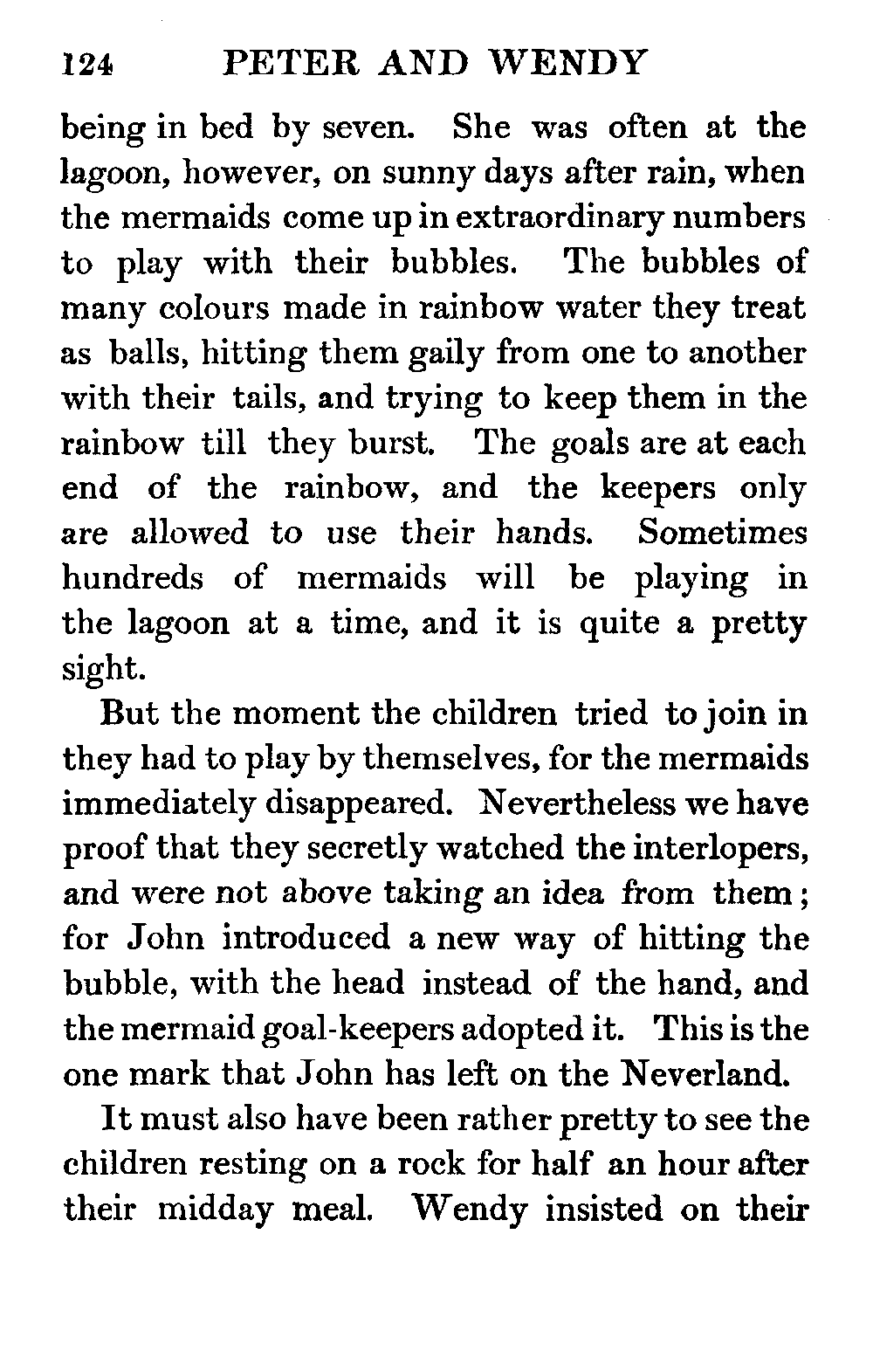 124 PETER AND WENDY

being in bed by seven. She was often at the lagoon, however, on sunny days after rain, when the mermaids come up in extraordinary numbers to play with their bubbles. The bubbles of many colours made in rainbow water they treat as balls, hitting them gaily from one to another with their tails, and trying to keep them in the rainbow till they burst. The goals are at each end of the rainbow, and the keepers only are allowed to use their hands. Sometimes hundreds of mermaids will be playing in the lagoon at a time, and it is quite a pretty sight.

But the moment the children tried to join in they had to play by themselves, for the mermaids immediately disappeared. Nevertheless we have proof that they secretly watched the interlopers, and were not above taking an idea from them; for John introduced a new way of hitting the bubble, with the head instead of the hand, and the mermaid goal-keepers adopted it. This is the one mark that John has left on the Neverland.

It must also have been rather pretty to see the children resting on a rock for half an hour after their midday meal. Wendy insisted on their